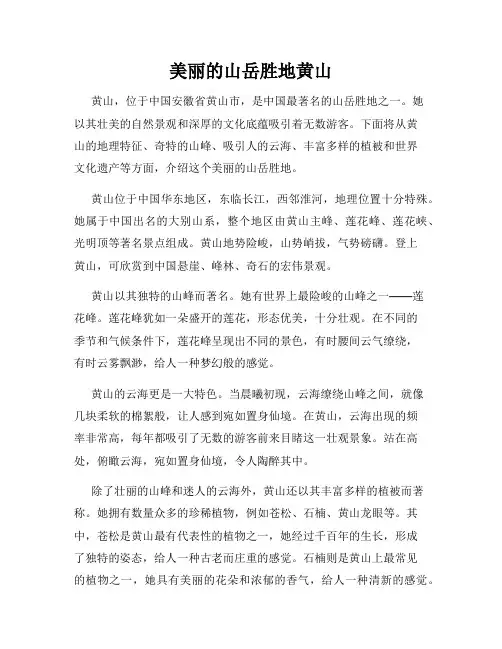 美丽的山岳胜地黄山

黄山，位于中国安徽省黄山市，是中国最著名的山岳胜地之一。她以其壮美的自然景观和深厚的文化底蕴吸引着无数游客。下面将从黄山的地理特征、奇特的山峰、吸引人的云海、丰富多样的植被和世界文化遗产等方面，介绍这个美丽的山岳胜地。

黄山位于中国华东地区，东临长江，西邻淮河，地理位置十分特殊。她属于中国出名的大别山系，整个地区由黄山主峰、莲花峰、莲花峡、光明顶等著名景点组成。黄山地势险峻，山势峭拔，气势磅礴。登上黄山，可欣赏到中国悬崖、峰林、奇石的宏伟景观。

黄山以其独特的山峰而著名。她有世界上最险峻的山峰之一——莲花峰。莲花峰犹如一朵盛开的莲花，形态优美，十分壮观。在不同的季节和气候条件下，莲花峰呈现出不同的景色，有时腰间云气缭绕，有时云雾飘渺，给人一种梦幻般的感觉。

黄山的云海更是一大特色。当晨曦初现，云海缭绕山峰之间，就像几块柔软的棉絮般，让人感到宛如置身仙境。在黄山，云海出现的频率非常高，每年都吸引了无数的游客前来目睹这一壮观景象。站在高处，俯瞰云海，宛如置身仙境，令人陶醉其中。

除了壮丽的山峰和迷人的云海外，黄山还以其丰富多样的植被而著称。她拥有数量众多的珍稀植物，例如苍松、石楠、黄山龙眼等。其中，苍松是黄山最有代表性的植物之一，她经过千百年的生长，形成了独特的姿态，给人一种古老而庄重的感觉。石楠则是黄山上最常见的植物之一，她具有美丽的花朵和浓郁的香气，给人一种清新的感觉。